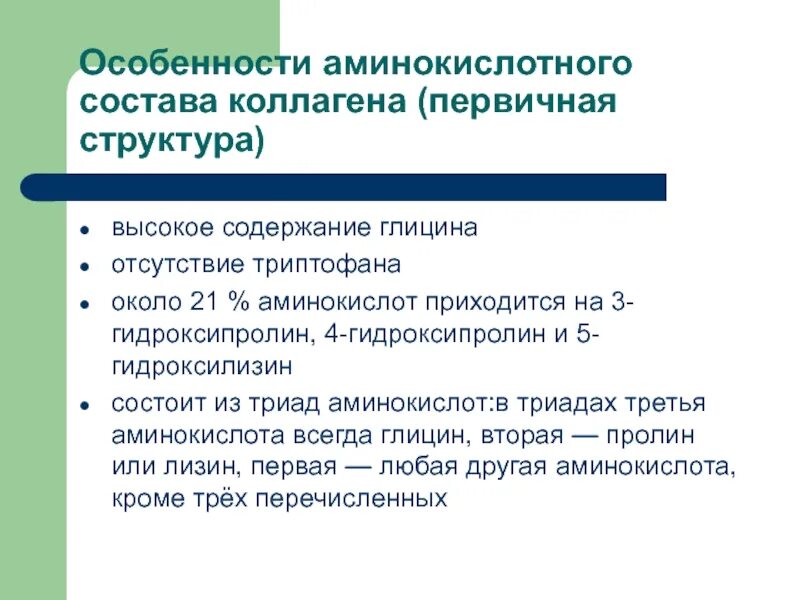 Особенности аминокислотного состава коллагена (первичная структура)

- высокое содержание глицина
- отсутствие триптофана
- около 21 % аминокислот приходится на 3-гидроксипролин, 4-гидроксипролин и 5-гидроксилизин
- состоит из триад аминокислот:в триадах третья аминокислота всегда глицин, вторая — пролин или лизин, первая — любая другая аминокислота, кроме трёх перечисленных